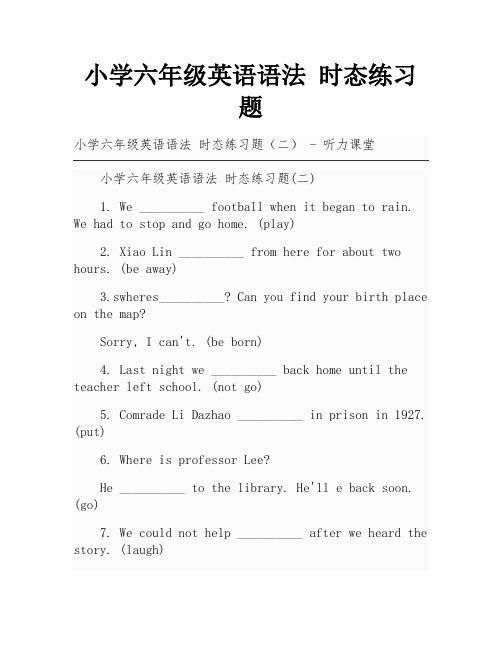 小学六年级英语语法 时态练习题

小学六年级英语语法 时态练习题（二） - 听力课堂

小学六年级英语语法 时态练习题(二)

1. We __________ football when it began to rain. We had to stop and go home. (play)

2. Xiao Lin __________ from here for about two hours. (be away)

3.swheres__________? Can you find your birth place on the map?

Sorry, I can't. (be born)

4. Last night we __________ back home until the teacher left school. (not go)

5. Comrade Li Dazhao __________ in prison in 1927. (put)

6. Where is professor Lee?

He __________ to the library. He'll e back soon. (go)

7. We could not help __________ after we heard the story. (laugh)